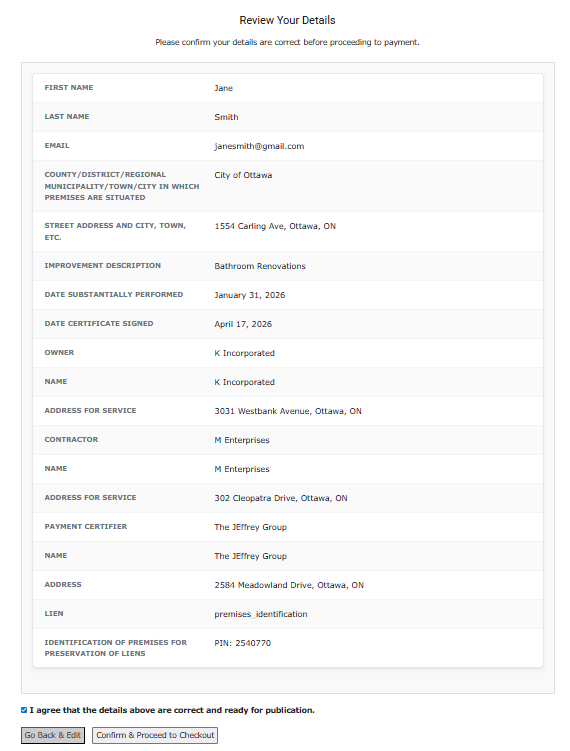 Review Your Details

Please confirm your details are correct before proceeding to payment.

| | |
|---|---|
| FIRST NAME | Jane |
| LAST NAME | Smith |
| EMAIL | janesmith@gmail.com |
| COUNTY/DISTRICT/REGIONAL MUNICIPALITY/TOWN/CITY IN WHICH PREMISES ARE SITUATED | City of Ottawa |
| STREET ADDRESS AND CITY, TOWN, ETC. | 1554 Carling Ave, Ottawa, ON |
| IMPROVEMENT DESCRIPTION | Bathroom Renovations |
| DATE SUBSTANTIALLY PERFORMED | January 31, 2026 |
| DATE CERTIFICATE SIGNED | April 17, 2026 |
| OWNER | K Incorporated |
| NAME | K Incorporated |
| ADDRESS FOR SERVICE | 3031 Westbank Avenue, Ottawa, ON |
| CONTRACTOR | M Enterprises |
| NAME | M Enterprises |
| ADDRESS FOR SERVICE | 302 Cleopatra Drive, Ottawa, ON |
| PAYMENT CERTIFIER | The JEffrey Group |
| NAME | The JEffrey Group |
| ADDRESS | 2584 Meadowland Drive, Ottawa, ON |
| LIEN | premises_identification |
| IDENTIFICATION OF PREMISES FOR PRESERVATION OF LIENS | PIN: 2540770 |

I agree that the details above are correct and ready for publication.

Go Back & Edit   Confirm & Proceed to Checkout